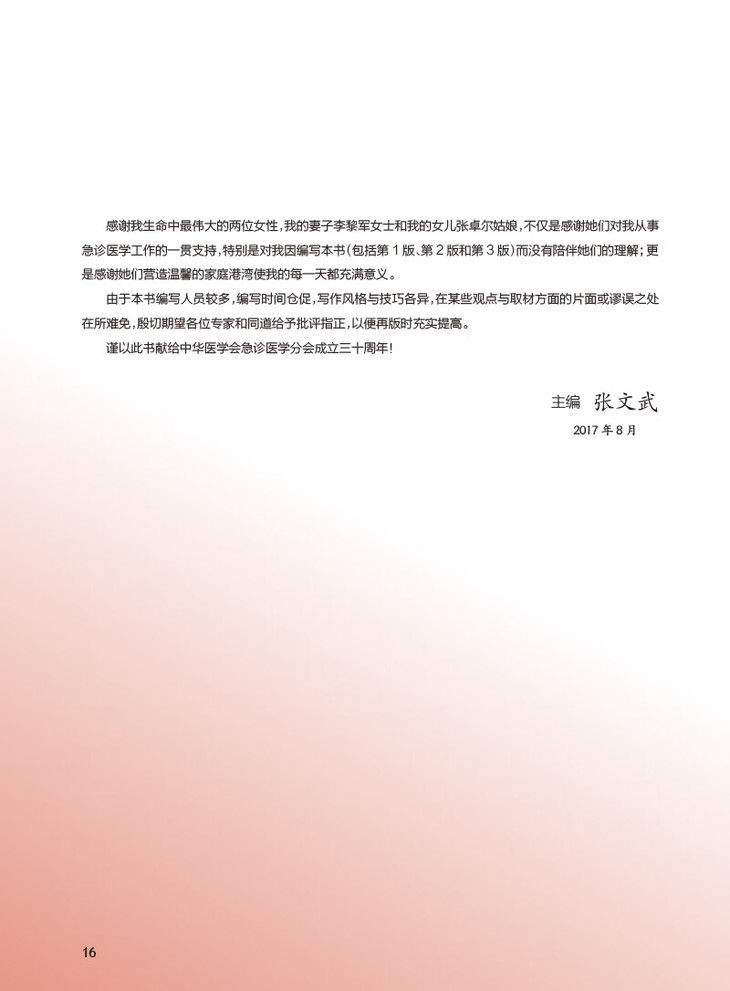 感谢我生命中最伟大的两位女性，我的妻子李黎军女士和我的女儿张卓尔姑娘，不仅是感谢她们对我从事急诊医学工作的一贯支持，特别是对我因编写本书（包括第1版、第2版和第3版）而没有陪伴她们的理解；更是感谢她们营造温馨的家庭港湾使我的每一天都充满意义。

由于本书编写人员较多，编写时间仓促，写作风格与技巧各异，在某些观点与取材方面的片面或谬误之处在所难免，殷切期望各位专家和同道给予批评指正，以便再版时充实提高。

谨以此书献给中华医学会急诊医学分会成立三十周年！

主编 张文武
2017年8月

16